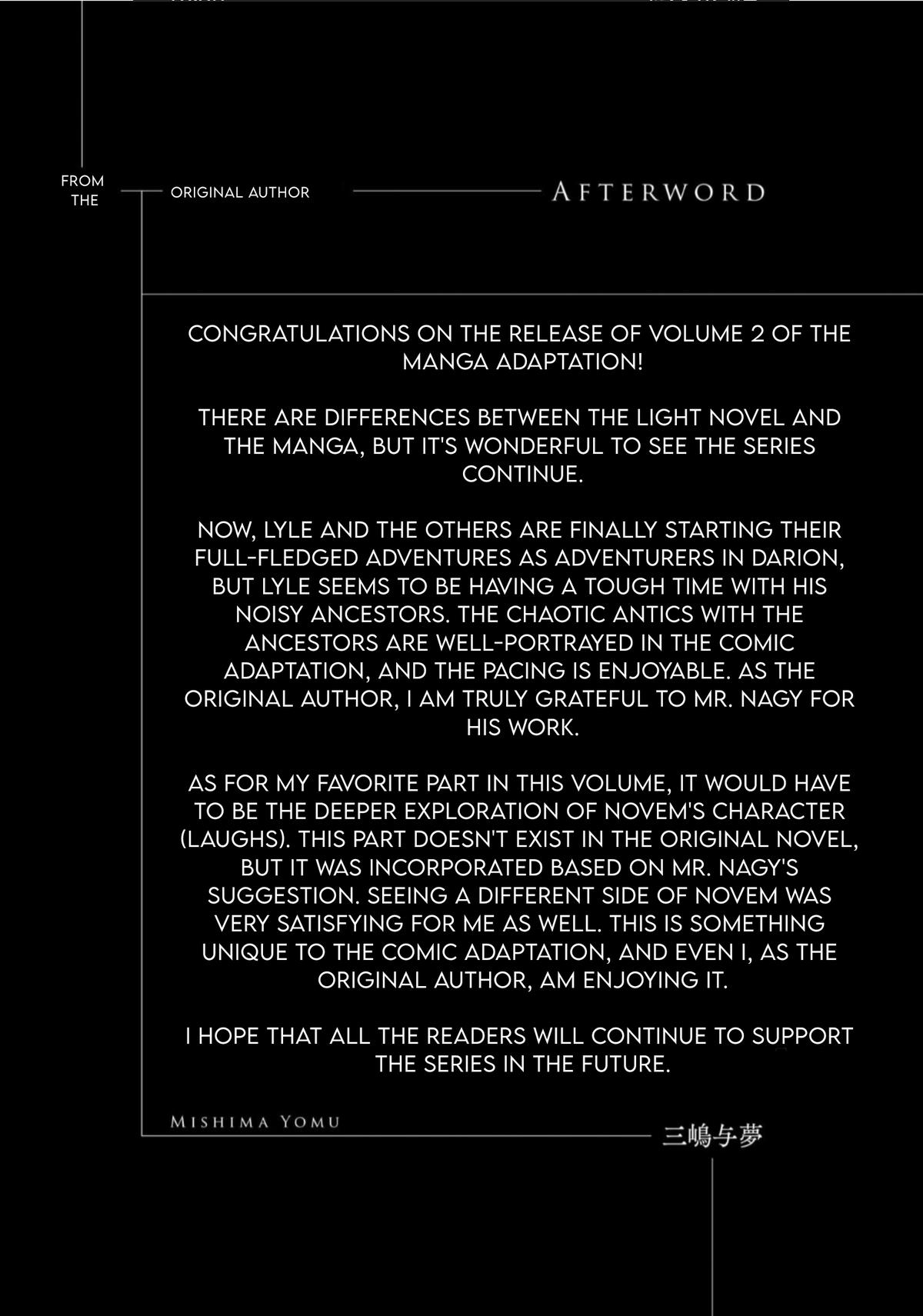 FROM THE

ORIGINAL AUTHOR

AFTERWORD

CONGRATULATIONS ON THE RELEASE OF VOLUME 2 OF THE MANGA ADAPTATION!

THERE ARE DIFFERENCES BETWEEN THE LIGHT NOVEL AND THE MANGA, BUT IT'S WONDERFUL TO SEE THE SERIES CONTINUE.

NOW, LYLE AND THE OTHERS ARE FINALLY STARTING THEIR FULL-FLEDGED ADVENTURES AS ADVENTURERS IN DARION, BUT LYLE SEEMS TO BE HAVING A TOUGH TIME WITH HIS NOISY ANCESTORS. THE CHAOTIC ANTICS WITH THE ANCESTORS ARE WELL-PORTRAYED IN THE COMIC ADAPTATION, AND THE PACING IS ENJOYABLE. AS THE ORIGINAL AUTHOR, I AM TRULY GRATEFUL TO MR. NAGY FOR HIS WORK.

AS FOR MY FAVORITE PART IN THIS VOLUME, IT WOULD HAVE TO BE THE DEEPER EXPLORATION OF NOVEM'S CHARACTER (LAUGHS). THIS PART DOESN'T EXIST IN THE ORIGINAL NOVEL, BUT IT WAS INCORPORATED BASED ON MR. NAGY'S SUGGESTION. SEEING A DIFFERENT SIDE OF NOVEM WAS VERY SATISFYING FOR ME AS WELL. THIS IS SOMETHING UNIQUE TO THE COMIC ADAPTATION, AND EVEN I, AS THE ORIGINAL AUTHOR, AM ENJOYING IT.

I HOPE THAT ALL THE READERS WILL CONTINUE TO SUPPORT THE SERIES IN THE FUTURE.

MISHIMA YOMU

三嶋与夢